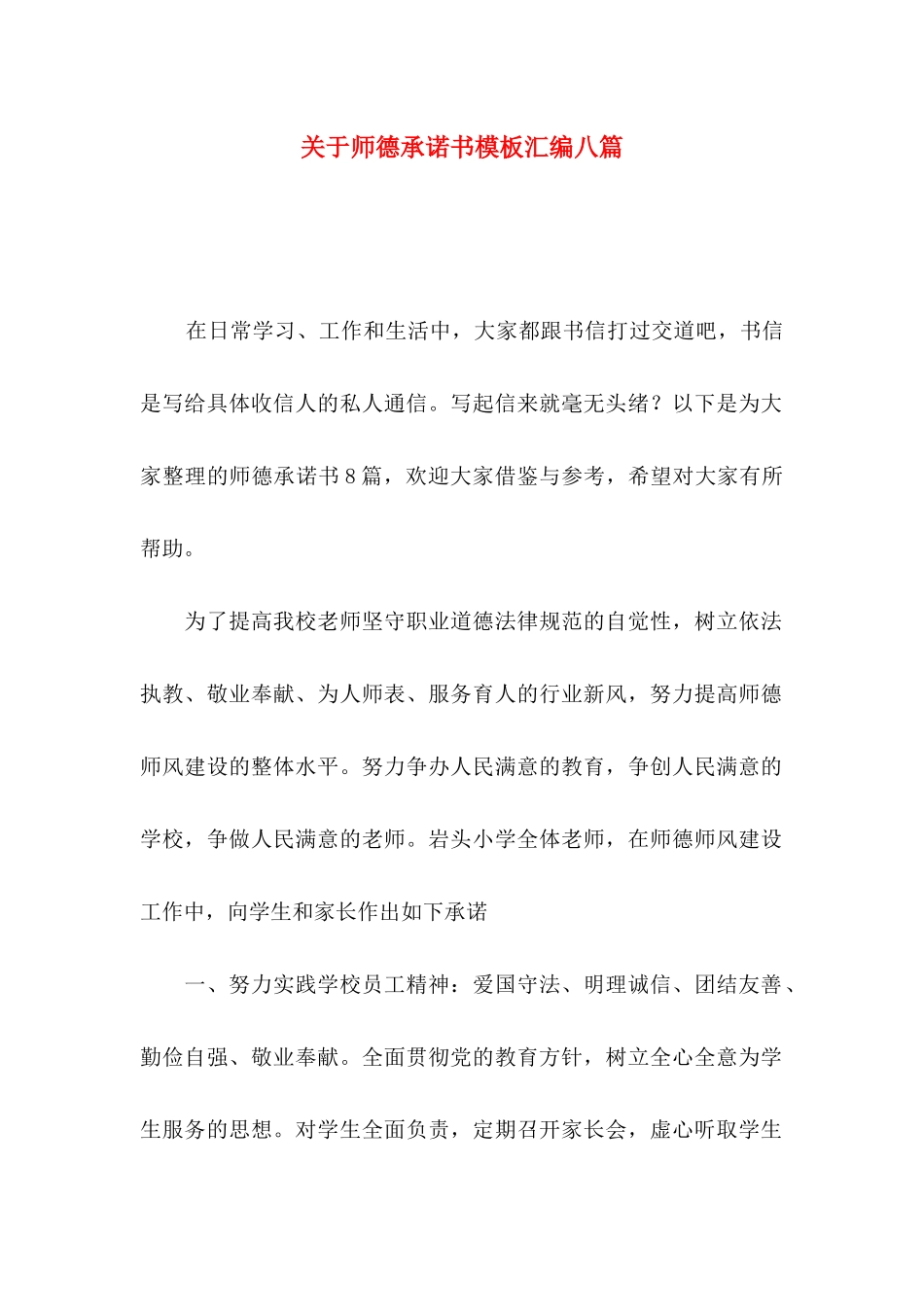 关于师德承诺书模板汇编八篇

在日常学习、工作和生活中，大家都跟书信打过交道吧，书信是写给具体收信人的私人通信。写起信来就毫无头绪？以下是为大家整理的师德承诺书8篇，欢迎大家借鉴与参考，希望对大家有所帮助。

为了提高我校老师坚守职业道德法律规范的自觉性，树立依法执教、敬业奉献、为人师表、服务育人的行业新风，努力提高师德师风建设的整体水平。努力争办人民满意的教育，争创人民满意的学校，争做人民满意的老师。岩头小学全体老师，在师德师风建设工作中，向学生和家长作出如下承诺

一、努力实践学校员工精神：爱国守法、明理诚信、团结友善、勤俭自强、敬业奉献。全面贯彻党的教育方针，树立全心全意为学生服务的思想。对学生全面负责，定期召开家长会，虚心听取学生